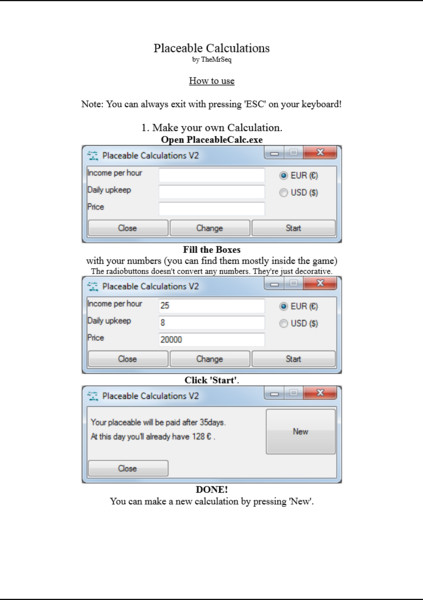 Placeable Calculations
by TheMrSeq

How to use

Note: You can always exit with pressing 'ESC' on your keyboard!

1. Make your own Calculation.
Open PlaceableCalc.exe

Placeable Calculations V2

Income per hour
Daily upkeep
Price

EUR (€)
USD ($)

Close
Change
Start

Fill the Boxes
with your numbers (you can find them mostly inside the game)
The radiobuttons doesn't convert any numbers. They're just decorative.

Placeable Calculations V2

Income per hour 25
Daily upkeep 8
Price 20000

EUR (€)
USD ($)

Close
Change
Start

Click 'Start'.

Placeable Calculations V2

Your placeable will be paid after 35days.
At this day you'll already have 128 € .

New

Close

DONE!
You can make a new calculation by pressing 'New'.